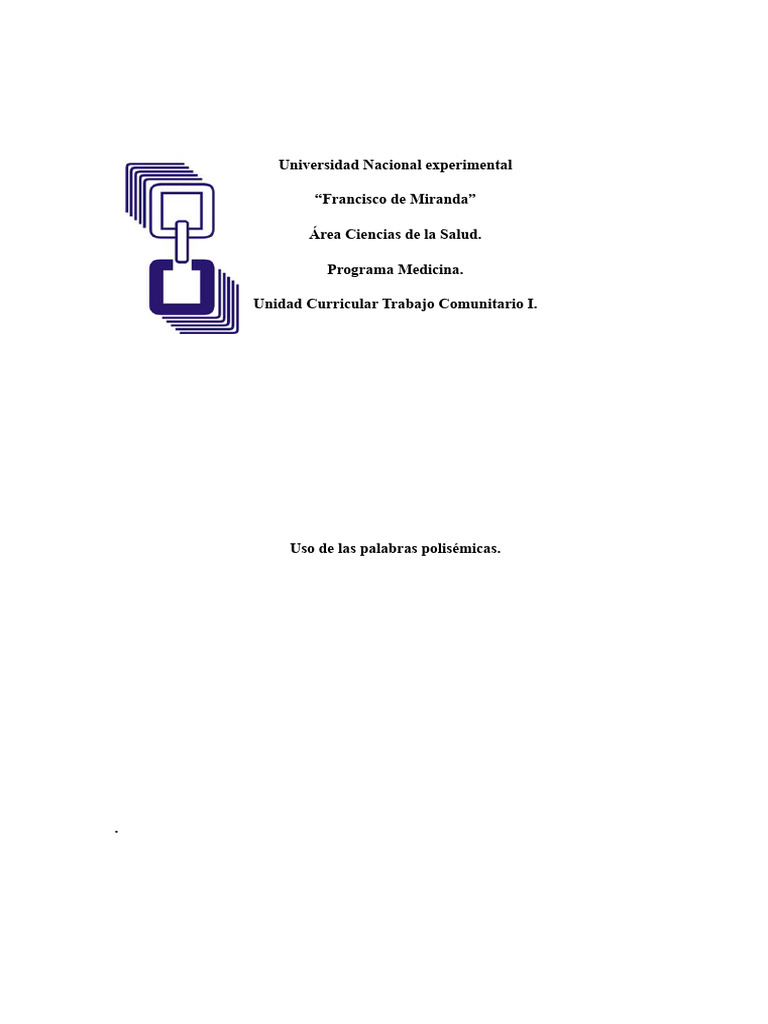 Universidad Nacional experimental

"Francisco de Miranda"

Área Ciencias de la Salud.

Programa Medicina.

Unidad Curricular Trabajo Comunitario I.

Uso de las palabras polisémicas.

.